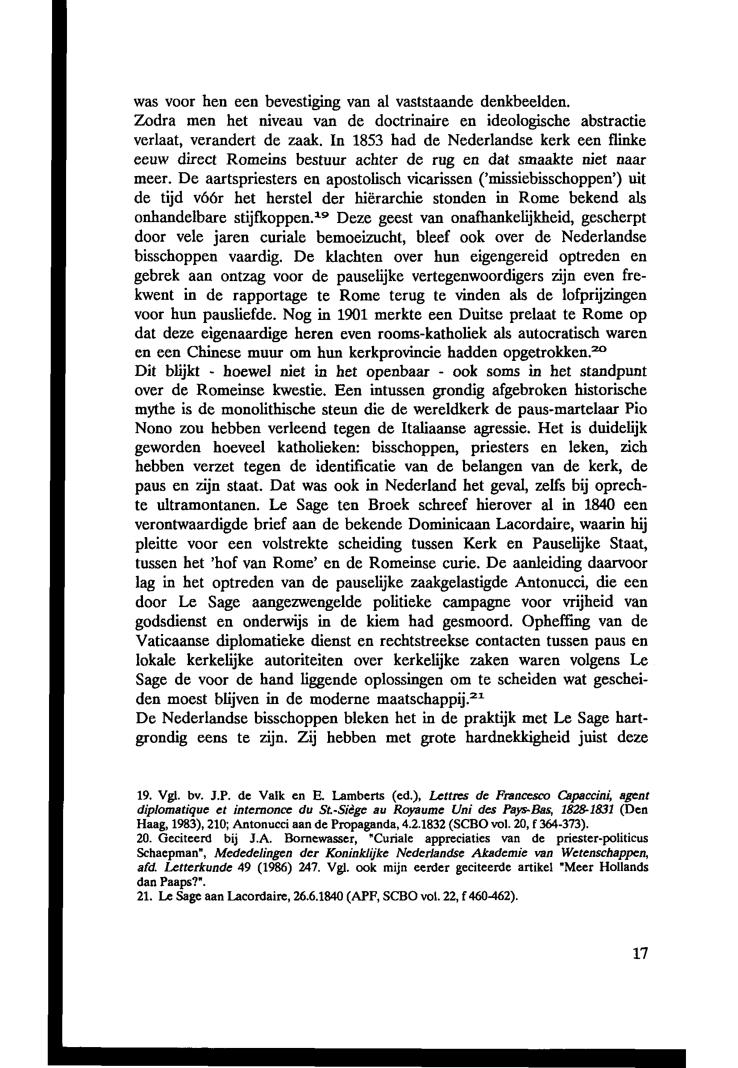 was voor hen een bevestiging van al vaststaande denkbeelden.
Zodra men het niveau van de doctrinaire en ideologische abstractie verlaat, verandert de zaak. In 1853 had de Nederlandse kerk een flinke eeuw direct Romeins bestuur achter de rug en dat smaakte niet naar meer. De aartspriesters en apostolisch vicarissen ('missiebisschoppen') uit de tijd vóór het herstel der hiërarchie stonden in Rome bekend als onhandelbare stijfkoppen.$^{19}$ Deze geest van onafhankelijkheid, gescherpt door vele jaren curiale bemoeizucht, bleef ook over de Nederlandse bisschoppen vaardig. De klachten over hun eigengereid optreden en gebrek aan ontzag voor de pauselijke vertegenwoordigers zijn even frekwent in de rapportage te Rome terug te vinden als de lofprijzingen voor hun pausliefde. Nog in 1901 merkte een Duitse prelaat te Rome op dat deze eigenaardige heren even rooms-katholiek als autocratisch waren en een Chinese muur om hun kerkprovincie hadden opgetrokken.$^{20}$
Dit blijkt - hoewel niet in het openbaar - ook soms in het standpunt over de Romeinse kwestie. Een intussen grondig afgebroken historische mythe is de monolithische steun die de wereldkerk de paus-martelaar Pio Nono zou hebben verleend tegen de Italiaanse agressie. Het is duidelijk geworden hoeveel katholieken: bisschoppen, priesters en leken, zich hebben verzet tegen de identificatie van de belangen van de kerk, de paus en zijn staat. Dat was ook in Nederland het geval, zelfs bij oprechte ultramontanen. Le Sage ten Broek schreef hierover al in 1840 een verontwaardigde brief aan de bekende Dominicaan Lacordaire, waarin hij pleitte voor een volstrekte scheiding tussen Kerk en Pauselijke Staat, tussen het 'hof van Rome' en de Romeinse curie. De aanleiding daarvoor lag in het optreden van de pauselijke zaakgelastigde Antonucci, die een door Le Sage aangezwengelde politieke campagne voor vrijheid van godsdienst en onderwijs in de kiem had gesmoord. Opheffing van de Vaticaanse diplomatieke dienst en rechtstreekse contacten tussen paus en lokale kerkelijke autoriteiten over kerkelijke zaken waren volgens Le Sage de voor de hand liggende oplossingen om te scheiden wat gescheiden moest blijven in de moderne maatschappij.$^{21}$
De Nederlandse bisschoppen bleken het in de praktijk met Le Sage hartgrondig eens te zijn. Zij hebben met grote hardnekkigheid juist deze

19. Vgl. bv. J.P. de Valk en E. Lamberts (ed.), Lettres de Francesco Capaccini, agent diplomatique et internonce du St.-Siège au Royaume Uni des Pays-Bas, 1828-1831 (Den Haag, 1983), 210; Antonucci aan de Propaganda, 4.2.1832 (SCBO vol. 20, f 364-373).
20. Geciteerd bij J.A. Bornewasser, "Curiale appreciaties van de priester-politicus Schaepman", Mededelingen der Koninklijke Nederlandse Akademie van Wetenschappen, afd. Letterkunde 49 (1986) 247. Vgl. ook mijn eerder geciteerde artikel "Meer Hollands dan Paaps?".
21. Le Sage aan Lacordaire, 26.6.1840 (APF, SCBO vol. 22, f 460-462).

17